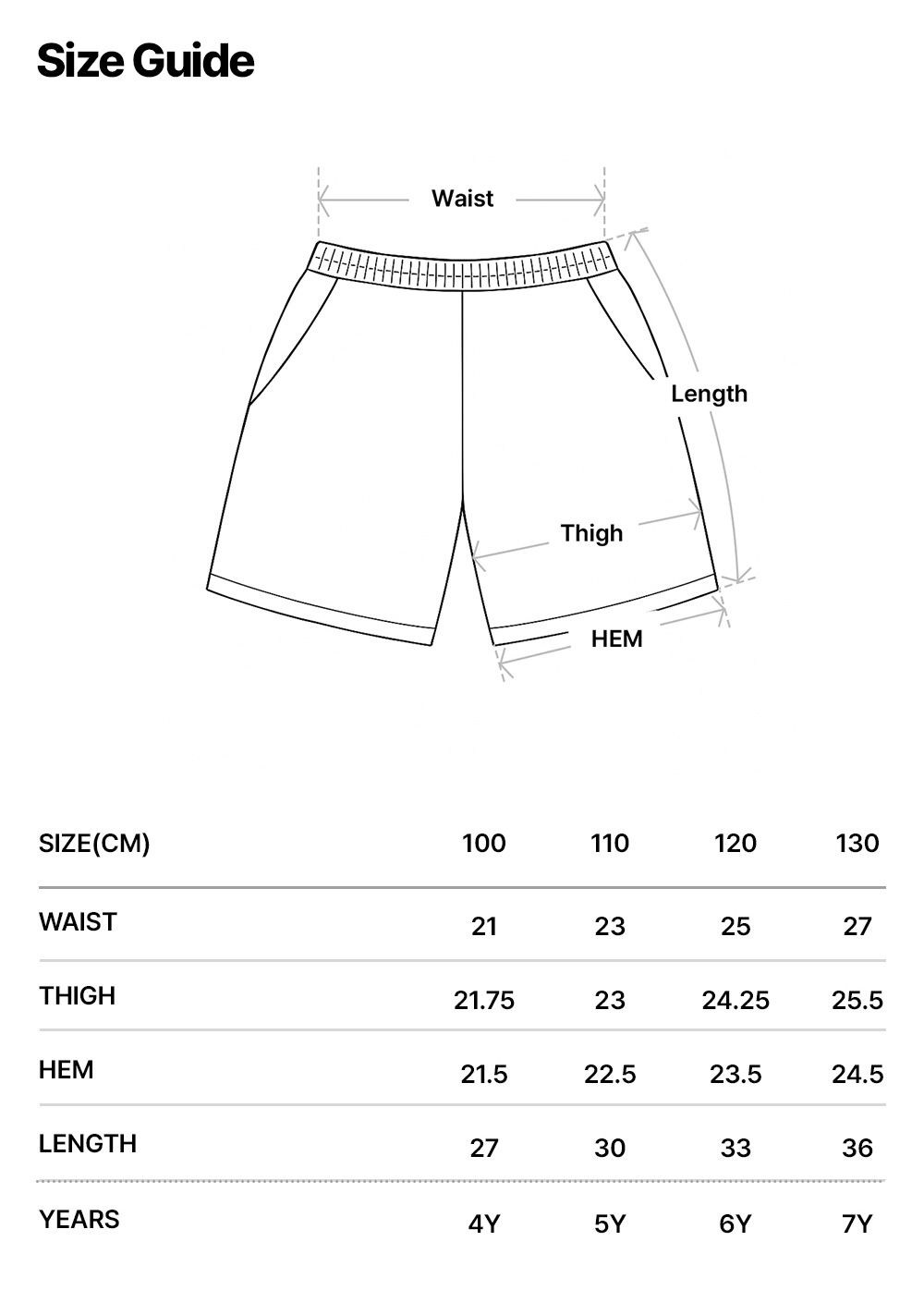 Size Guide

Waist

Length

Thigh

HEM

| SIZE(CM) | 100 | 110 | 120 | 130 |
|---|---|---|---|---|
| WAIST | 21 | 23 | 25 | 27 |
| THIGH | 21.75 | 23 | 24.25 | 25.5 |
| HEM | 21.5 | 22.5 | 23.5 | 24.5 |
| LENGTH | 27 | 30 | 33 | 36 |
| YEARS | 4Y | 5Y | 6Y | 7Y |